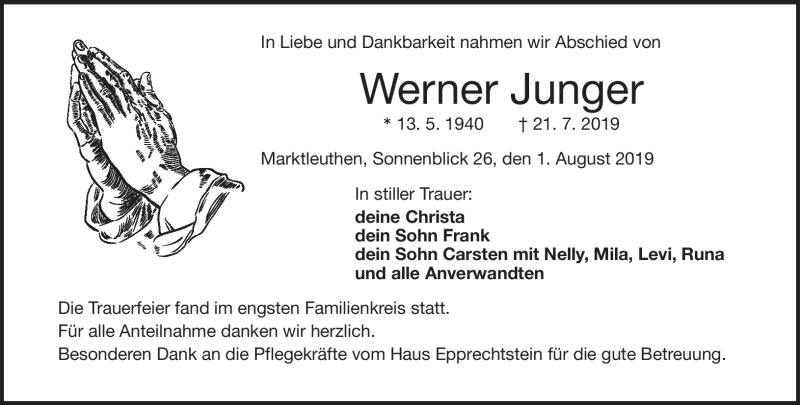 In Liebe und Dankbarkeit nahmen wir Abschied von

Werner Junger

* 13. 5. 1940 † 21. 7. 2019

Marktleuthen, Sonnenblick 26, den 1. August 2019

In stiller Trauer:
deine Christa
dein Sohn Frank
dein Sohn Carsten mit Nelly, Mila, Levi, Runa
und alle Anverwandten

Die Trauerfeier fand im engsten Familienkreis statt.
Für alle Anteilnahme danken wir herzlich.
Besonderen Dank an die Pflegekräfte vom Haus Epprechtstein für die gute Betreuung.